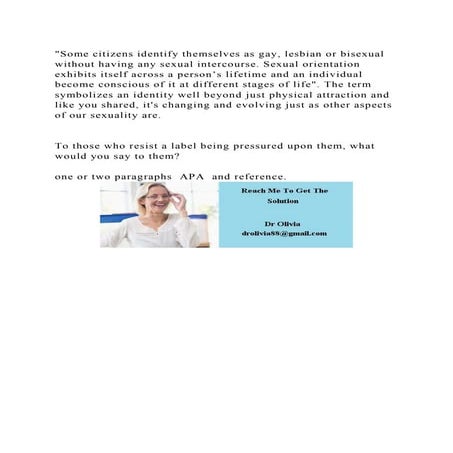 "Some citizens identify themselves as gay, lesbian or bisexual without having any sexual intercourse. Sexual orientation exhibits itself across a person's lifetime and an individual become conscious of it at different stages of life". The term symbolizes an identity well beyond just physical attraction and like you shared, it's changing and evolving just as other aspects of our sexuality are.

To those who resist a label being pressured upon them, what would you say to them?

one or two paragraphs APA and reference.

Reach Me To Get The Solution

Dr Olivia
drolivia88@gmail.com